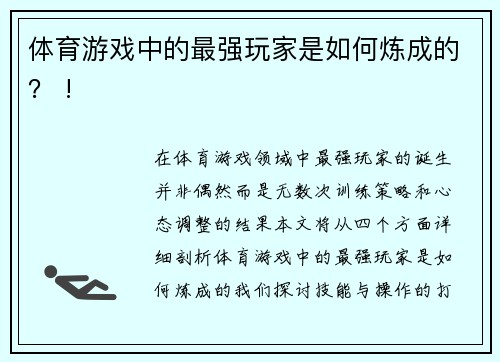 体育游戏中的最强玩家是如何炼成的？！

在体育游戏领域中最强玩家的诞生并非偶然而是无数次训练策略和心态调整的结果本文将从四个方面详细剖析体育游戏中的最强玩家是如何炼成的我们探讨技能与操作的打